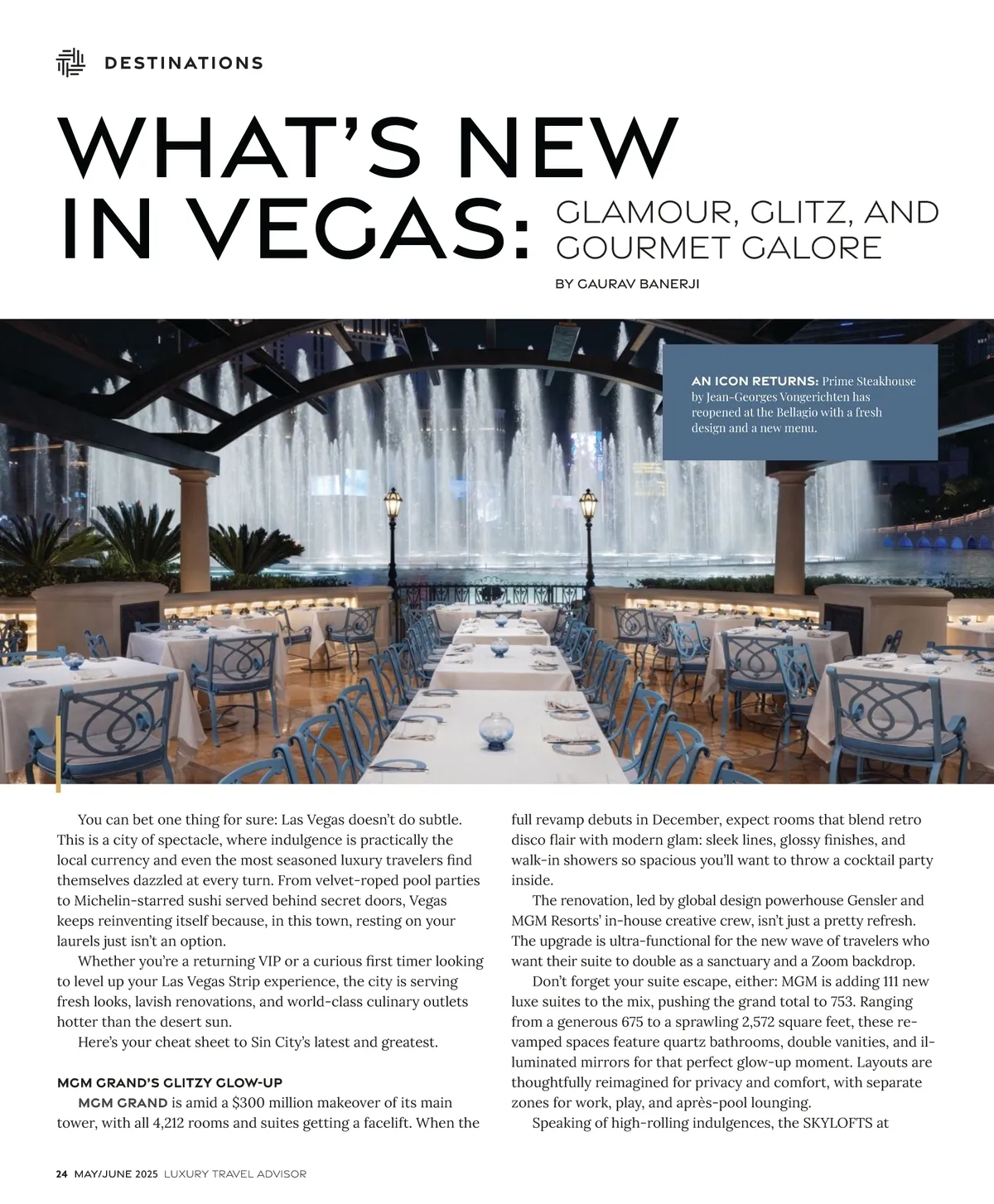 DESTINATIONS

WHAT'S NEW IN VEGAS: GLAMOUR, GLITZ, AND GOURMET GALORE

BY GAURAV BANERJI

AN ICON RETURNS: Prime Steakhouse by Jean-Georges Vongerichten has reopened at the Bellagio with a fresh design and a new menu.

You can bet one thing for sure: Las Vegas doesn't do subtle. This is a city of spectacle, where indulgence is practically the local currency and even the most seasoned luxury travelers find themselves dazzled at every turn. From velvet-roped pool parties to Michelin-starred sushi served behind secret doors, Vegas keeps reinventing itself because, in this town, resting on your laurels just isn't an option.

Whether you're a returning VIP or a curious first timer looking to level up your Las Vegas Strip experience, the city is serving fresh looks, lavish renovations, and world-class culinary outlets hotter than the desert sun.

Here's your cheat sheet to Sin City's latest and greatest.

MGM GRAND'S GLITZY GLOW-UP

MGM GRAND is amid a $300 million makeover of its main tower, with all 4,212 rooms and suites getting a facelift. When the full revamp debuts in December, expect rooms that blend retro disco flair with modern glam: sleek lines, glossy finishes, and walk-in showers so spacious you'll want to throw a cocktail party inside.

The renovation, led by global design powerhouse Gensler and MGM Resorts' in-house creative crew, isn't just a pretty refresh. The upgrade is ultra-functional for the new wave of travelers who want their suite to double as a sanctuary and a Zoom backdrop.

Don't forget your suite escape, either: MGM is adding 111 new luxe suites to the mix, pushing the grand total to 753. Ranging from a generous 675 to a sprawling 2,572 square feet, these revamped spaces feature quartz bathrooms, double vanities, and illuminated mirrors for that perfect glow-up moment. Layouts are thoughtfully reimagined for privacy and comfort, with separate zones for work, play, and après-pool lounging.

Speaking of high-rolling indulgences, the SKYLOFTS at

24 MAY/JUNE 2025 LUXURY TRAVEL ADVISOR